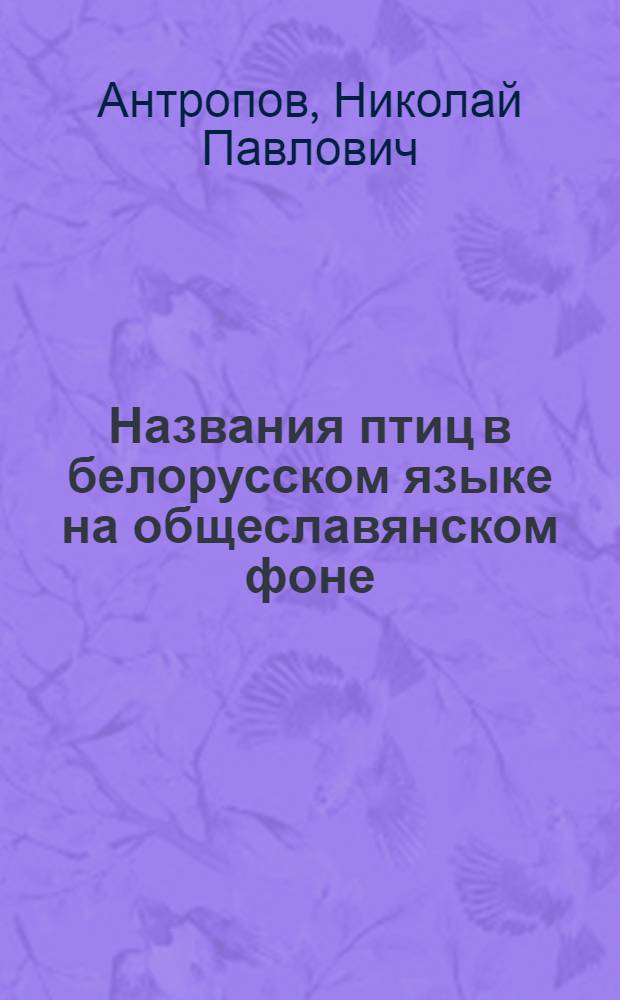 Антропов, Николай Павлович

Названия птиц в белорусском языке на общеславянском фоне